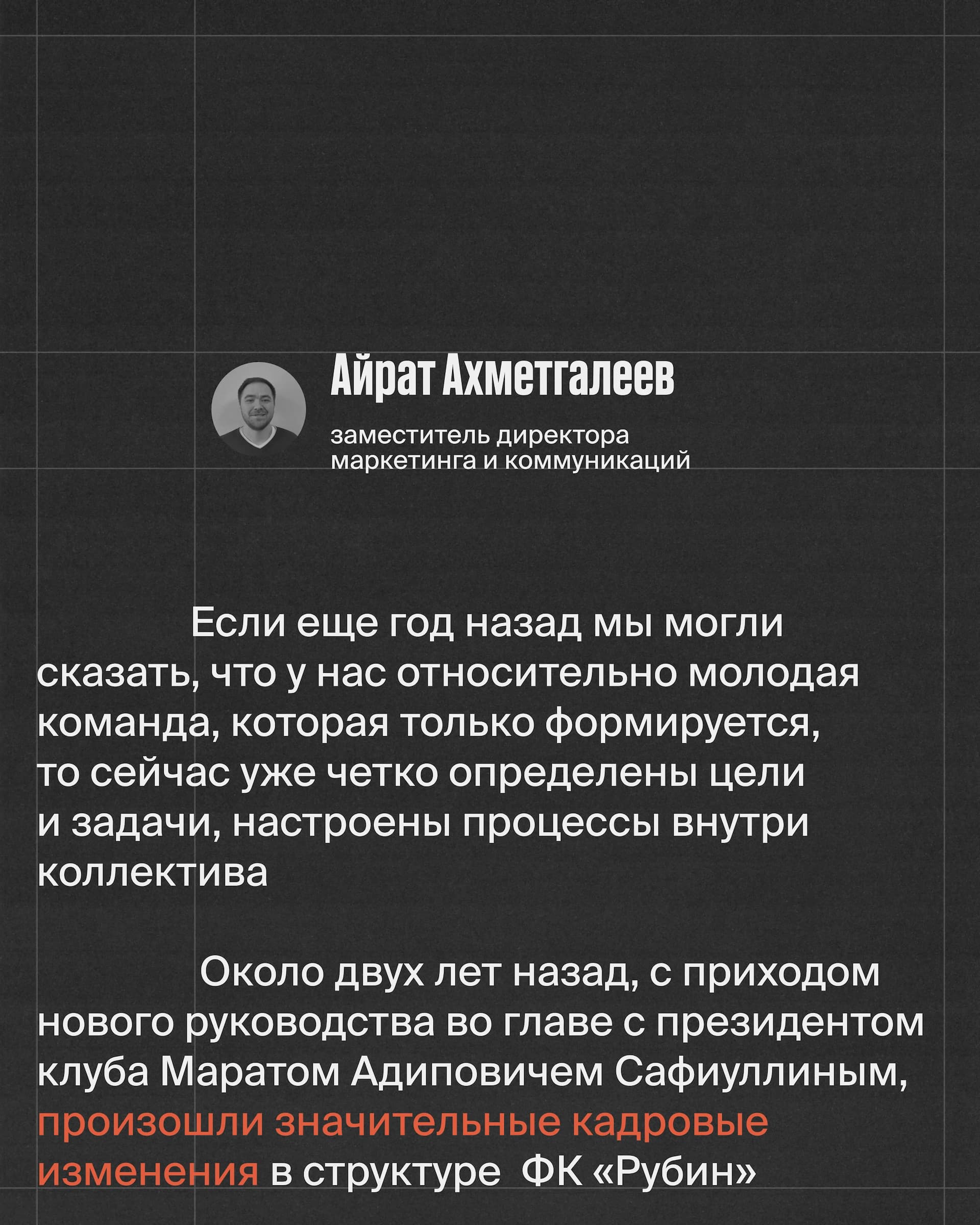 Айрат Ахметгалеев

заместитель директора
маркетинга и коммуникаций

Если еще год назад мы могли сказать, что у нас относительно молодая команда, которая только формируется, то сейчас уже четко определены цели и задачи, настроены процессы внутри коллектива

Около двух лет назад, с приходом нового руководства во главе с президентом клуба Маратом Адиповичем Сафиуллиным, произошли значительные кадровые изменения в структуре ФК «Рубин»